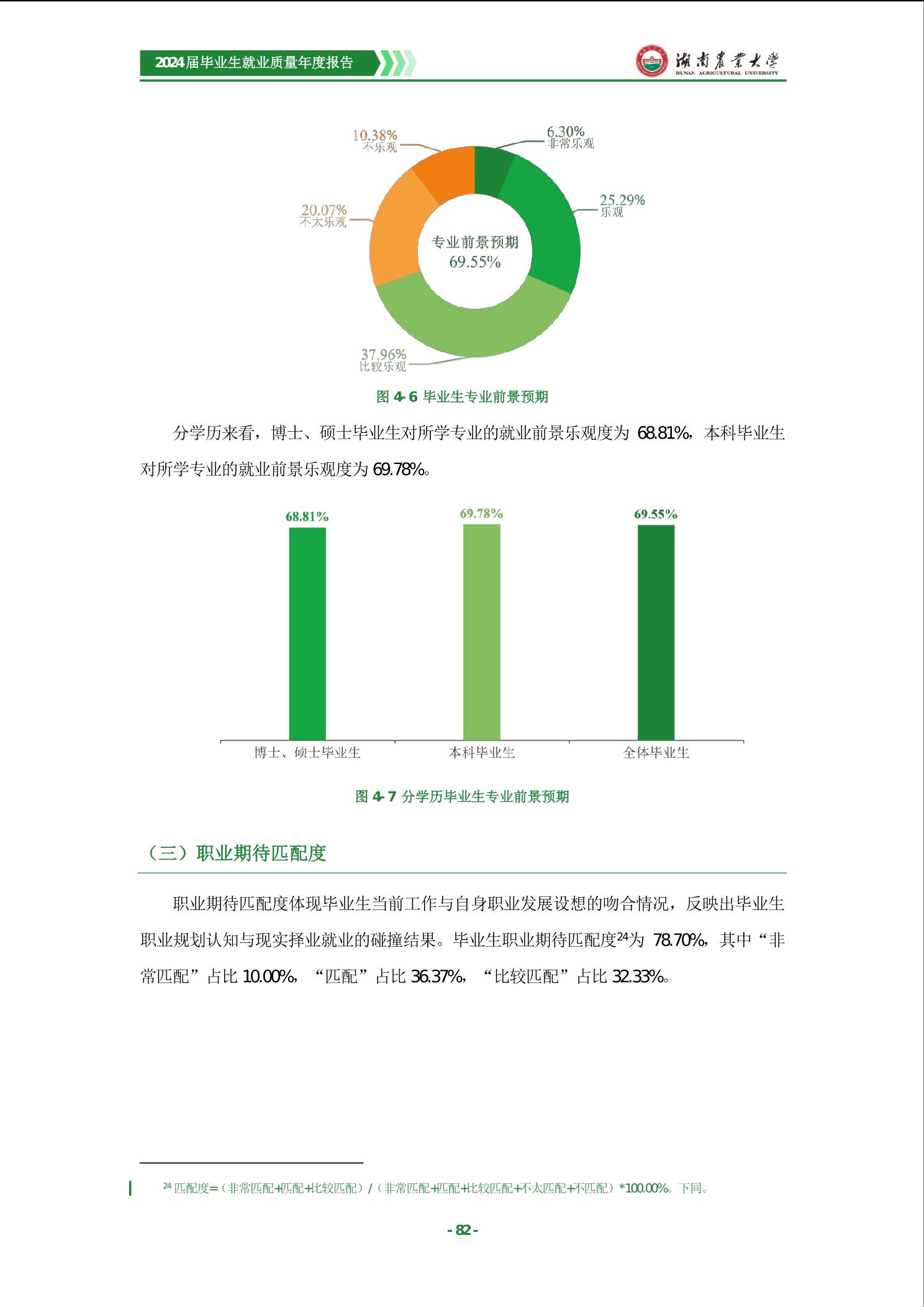 2024届毕业生就业质量年度报告

湖南农业大学
HUNAN AGRICULTURAL UNIVERSITY

10.38%
不乐观

6.30%
非常乐观

25.29%
乐观

20.07%
不太乐观

专业前景预期
69.55%

37.96%
比较乐观

图 4-6 毕业生专业前景预期

分学历来看，博士、硕士毕业生对所学专业的就业前景乐观度为 68.81%，本科毕业生对所学专业的就业前景乐观度为 69.78%。

68.81%

69.78%

69.55%

博士、硕士毕业生

本科毕业生

全体毕业生

图 4-7 分学历毕业生专业前景预期

（三）职业期待匹配度

职业期待匹配度体现毕业生当前工作与自身职业发展设想的吻合情况，反映出毕业生职业规划认知与现实择业就业的碰撞结果。毕业生职业期待匹配度$^{24}$为 78.70%，其中“非常匹配”占比 10.00%，“匹配”占比 36.37%，“比较匹配”占比 32.33%。

$^{24}$ 匹配度=（非常匹配+匹配+比较匹配）/（非常匹配+匹配+比较匹配+不太匹配+不匹配）*100.00%。下同。

- 82 -